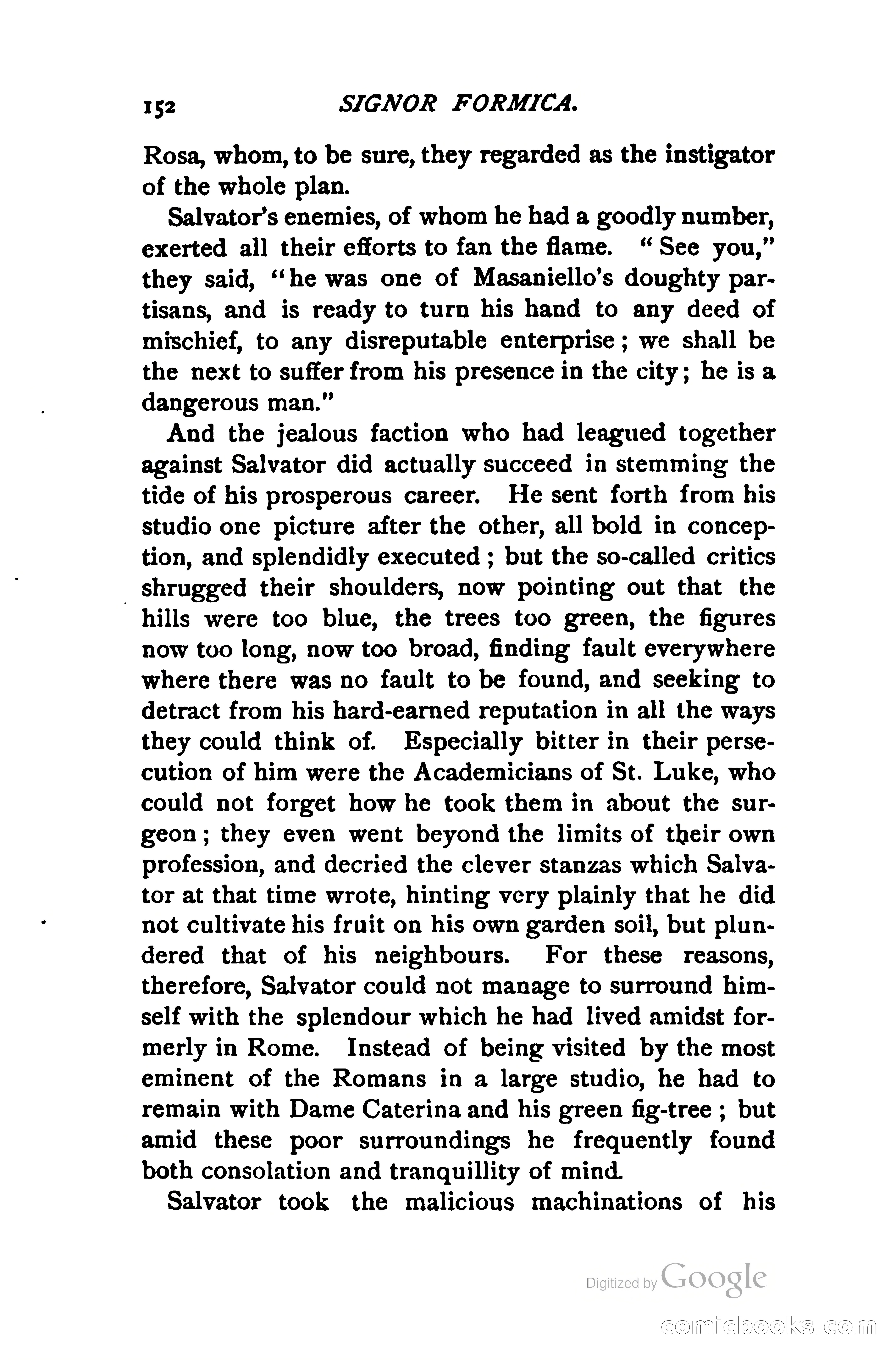 152 SIGNOR FORMICA.

Rosa, whom, to be sure, they regarded as the instigator of the whole plan.

Salvator's enemies, of whom he had a goodly number, exerted all their efforts to fan the flame. "See you," they said, "he was one of Masaniello's doughty partisans, and is ready to turn his hand to any deed of mischief, to any disreputable enterprise; we shall be the next to suffer from his presence in the city; he is a dangerous man."

And the jealous faction who had leagued together against Salvator did actually succeed in stemming the tide of his prosperous career. He sent forth from his studio one picture after the other, all bold in conception, and splendidly executed; but the so-called critics shrugged their shoulders, now pointing out that the hills were too blue, the trees too green, the figures now too long, now too broad, finding fault everywhere where there was no fault to be found, and seeking to detract from his hard-earned reputation in all the ways they could think of. Especially bitter in their persecution of him were the Academicians of St. Luke, who could not forget how he took them in about the surgeon; they even went beyond the limits of their own profession, and decried the clever stanzas which Salvator at that time wrote, hinting very plainly that he did not cultivate his fruit on his own garden soil, but plundered that of his neighbours. For these reasons, therefore, Salvator could not manage to surround himself with the splendour which he had lived amidst formerly in Rome. Instead of being visited by the most eminent of the Romans in a large studio, he had to remain with Dame Caterina and his green fig-tree; but amid these poor surroundings he frequently found both consolation and tranquillity of mind.

Salvator took the malicious machinations of his

Digitized by Google

comicbooks.com